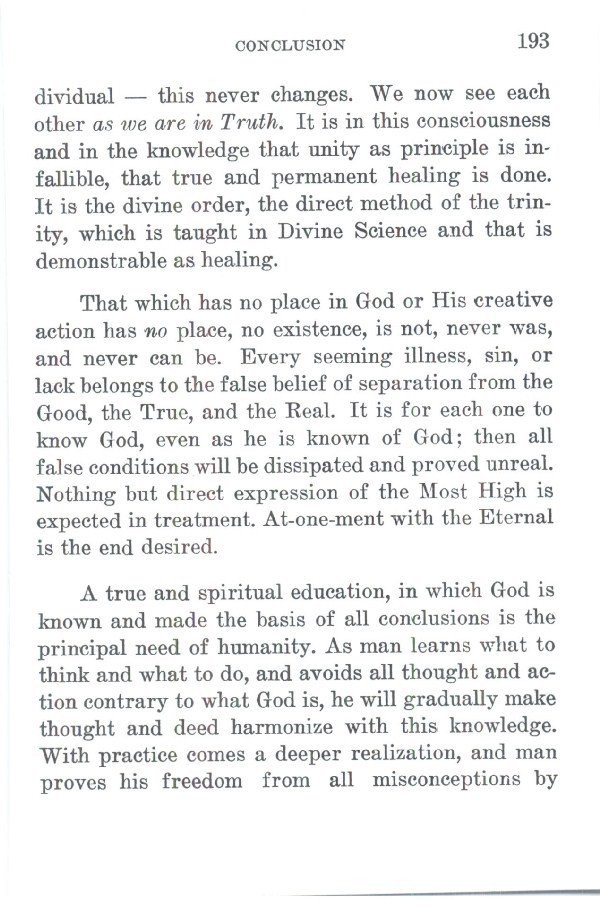 CONCLUSION 193

dividual — this never changes. We now see each other as we are in Truth. It is in this consciousness and in the knowledge that unity as principle is infallible, that true and permanent healing is done. It is the divine order, the direct method of the trinity, which is taught in Divine Science and that is demonstrable as healing.

That which has no place in God or His creative action has no place, no existence, is not, never was, and never can be. Every seeming illness, sin, or lack belongs to the false belief of separation from the Good, the True, and the Real. It is for each one to know God, even as he is known of God; then all false conditions will be dissipated and proved unreal. Nothing but direct expression of the Most High is expected in treatment. At-one-ment with the Eternal is the end desired.

A true and spiritual education, in which God is known and made the basis of all conclusions is the principal need of humanity. As man learns what to think and what to do, and avoids all thought and action contrary to what God is, he will gradually make thought and deed harmonize with this knowledge. With practice comes a deeper realization, and man proves his freedom from all misconceptions by